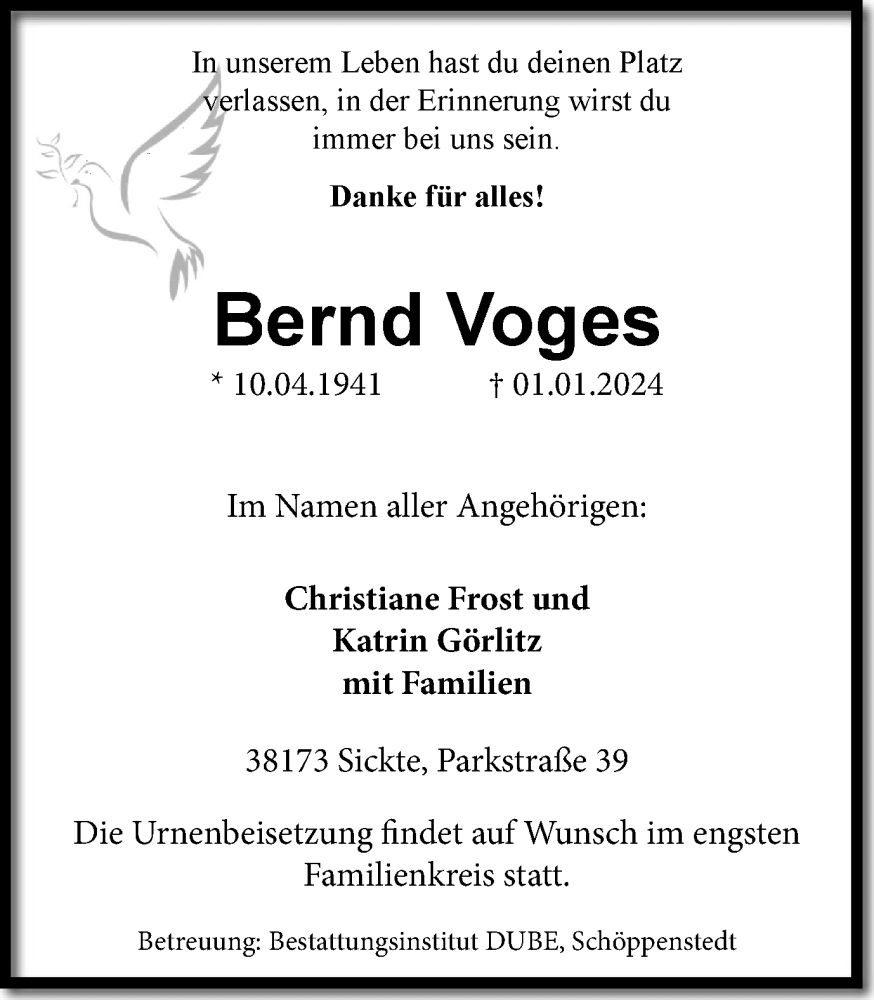 In unserem Leben hast du deinen Platz verlassen, in der Erinnerung wirst du immer bei uns sein.

Danke für alles!

Bernd Voges

* 10.04.1941 † 01.01.2024

Im Namen aller Angehörigen:

Christiane Frost und
Katrin Görlitz
mit Familien

38173 Sickte, Parkstraße 39

Die Urnenbeisetzung findet auf Wunsch im engsten Familienkreis statt.

Betreuung: Bestattungsinstitut DUBE, Schöppenstedt